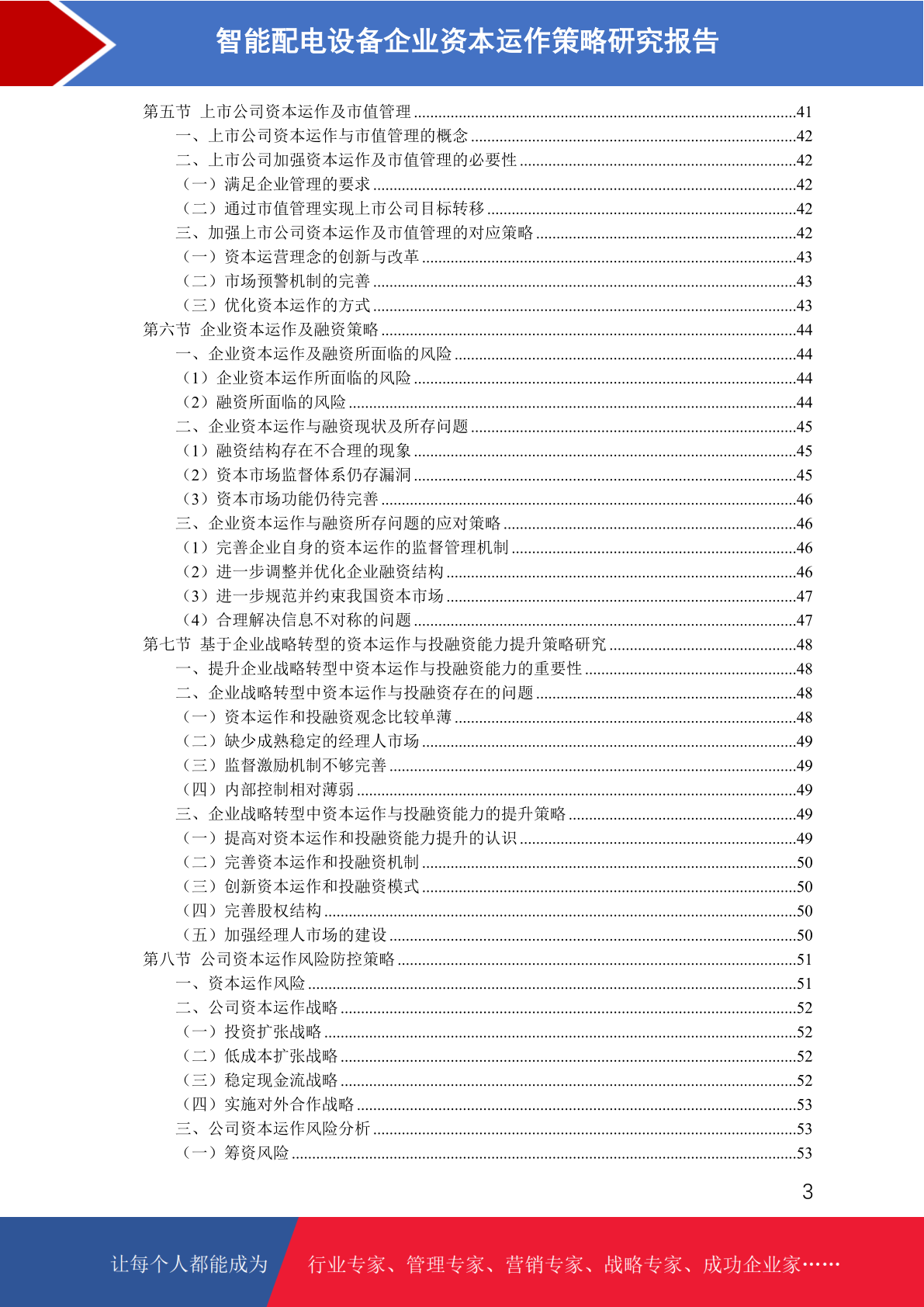 智能配电设备企业资本运作策略研究报告

第五节 上市公司资本运作及市值管理 ........41
一、上市公司资本运作与市值管理的概念 ........42
二、上市公司加强资本运作及市值管理的必要性 ........42
（一）满足企业管理的要求 ........42
（二）通过市值管理实现上市公司目标转移 ........42
三、加强上市公司资本运作及市值管理的对应策略 ........42
（一）资本运营理念的创新与改革 ........43
（二）市场预警机制的完善 ........43
（三）优化资本运作的方式 ........43
第六节 企业资本运作及融资策略 ........44
一、企业资本运作及融资所面临的风险 ........44
（1）企业资本运作所面临的风险 ........44
（2）融资所面临的风险 ........44
二、企业资本运作与融资现状及所存问题 ........45
（1）融资结构存在不合理的现象 ........45
（2）资本市场监督体系仍存漏洞 ........45
（3）资本市场功能仍待完善 ........46
三、企业资本运作与融资所存问题的应对策略 ........46
（1）完善企业自身的资本运作的监督管理机制 ........46
（2）进一步调整并优化企业融资结构 ........46
（3）进一步规范并约束我国资本市场 ........47
（4）合理解决信息不对称的问题 ........47
第七节 基于企业战略转型的资本运作与投融资能力提升策略研究 ........48
一、提升企业战略转型中资本运作与投融资能力的重要性 ........48
二、企业战略转型中资本运作与投融资存在的问题 ........48
（一）资本运作和投融资观念比较单薄 ........48
（二）缺少成熟稳定的经理人市场 ........49
（三）监督激励机制不够完善 ........49
（四）内部控制相对薄弱 ........49
三、企业战略转型中资本运作与投融资能力的提升策略 ........49
（一）提高对资本运作和投融资能力提升的认识 ........49
（二）完善资本运作和投融资机制 ........50
（三）创新资本运作和投融资模式 ........50
（四）完善股权结构 ........50
（五）加强经理人市场的建设 ........50
第八节 公司资本运作风险防控策略 ........51
一、资本运作风险 ........51
二、公司资本运作战略 ........52
（一）投资扩张战略 ........52
（二）低成本扩张战略 ........52
（三）稳定现金流战略 ........52
（四）实施对外合作战略 ........53
三、公司资本运作风险分析 ........53
（一）筹资风险 ........53

3

让每个人都能成为 行业专家、管理专家、营销专家、战略专家、成功企业家……